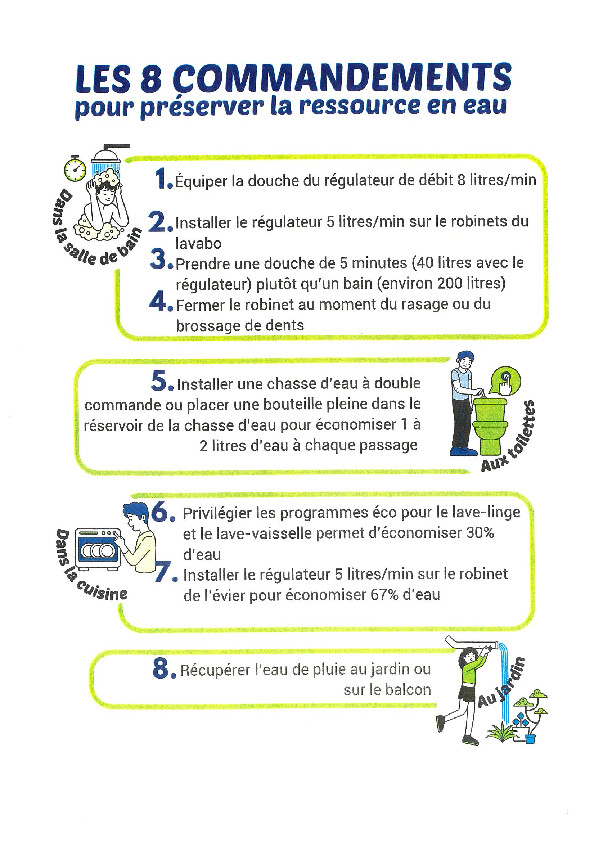 LES 8 COMMANDEMENTS
pour préserver la ressource en eau

Dans la salle de bain

1. Équiper la douche du régulateur de débit 8 litres/min

2. Installer le régulateur 5 litres/min sur le robinets du lavabo

3. Prendre une douche de 5 minutes (40 litres avec le régulateur) plutôt qu'un bain (environ 200 litres)

4. Fermer le robinet au moment du rasage ou du brossage de dents

5. Installer une chasse d'eau à double commande ou placer une bouteille pleine dans le réservoir de la chasse d'eau pour économiser 1 à 2 litres d'eau à chaque passage

Aux toilettes

Dans la cuisine

6. Privilégier les programmes éco pour le lave-linge et le lave-vaisselle permet d'économiser 30% d'eau

7. Installer le régulateur 5 litres/min sur le robinet de l'évier pour économiser 67% d'eau

8. Récupérer l'eau de pluie au jardin ou sur le balcon

Au jardin